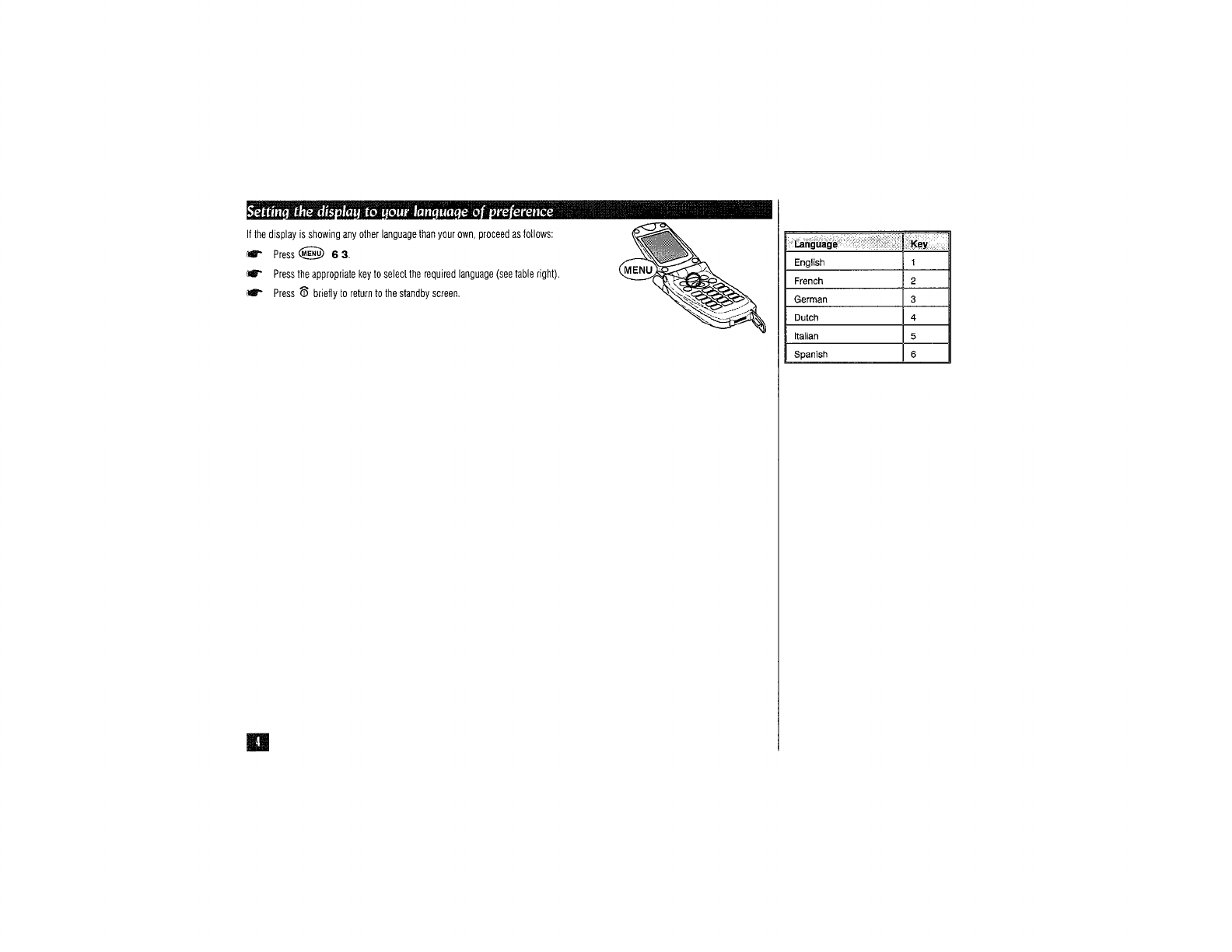 Setting the display to your language of preference

If the display is showing any other language than your own, proceed as follows:

Press MENU 6 3.

Press the appropriate key to select the required language (see table right).

Press briefly to return to the standby screen.

MENU

| Language | Key |
|---|---|
| English | 1 |
| French | 2 |
| German | 3 |
| Dutch | 4 |
| Italian | 5 |
| Spanish | 6 |

4